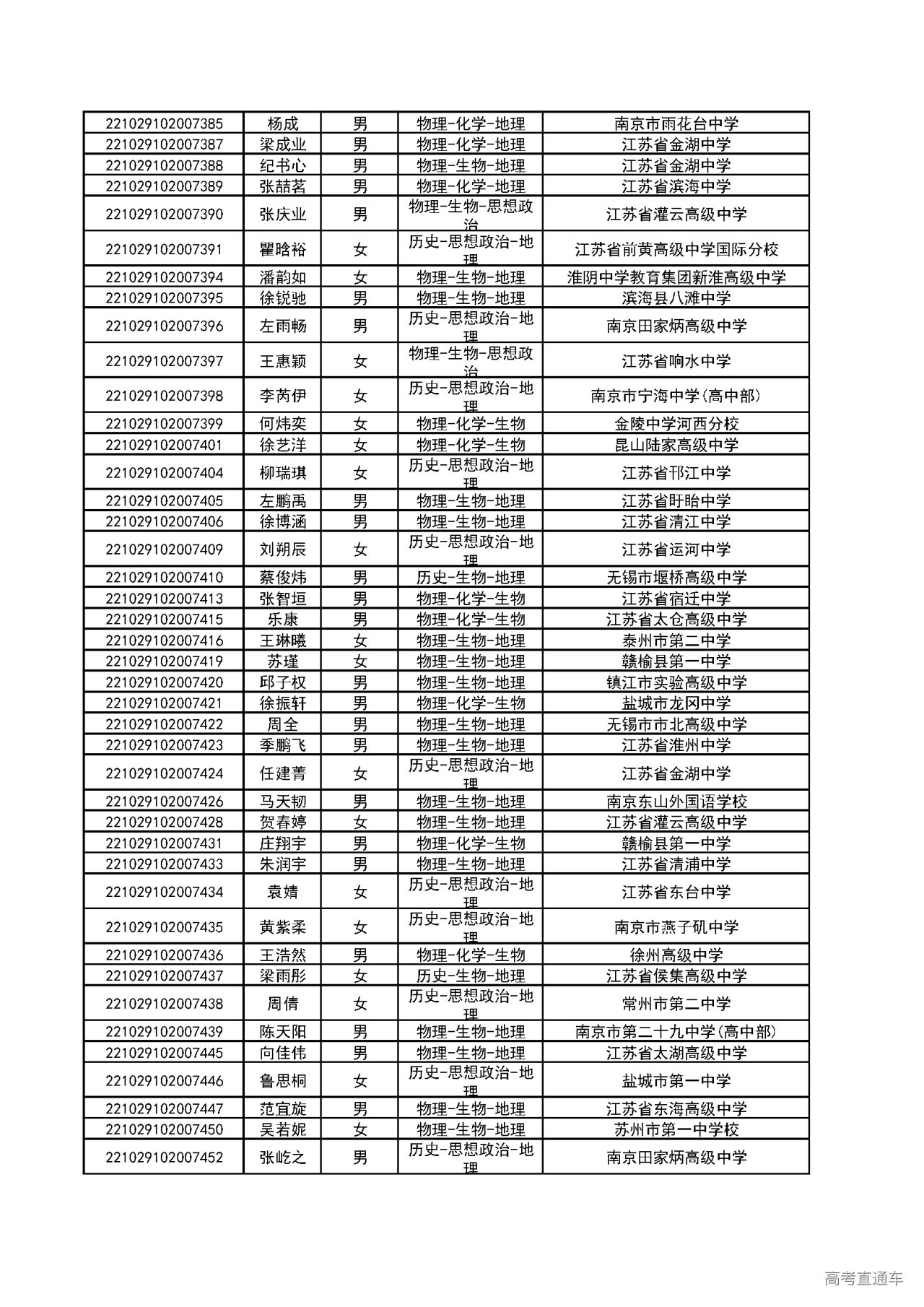 | | | | | |
|---|---|---|---|---|
| 221029102007385 | 杨成 | 男 | 物理-化学-地理 | 南京市雨花台中学 |
| 221029102007387 | 梁成业 | 男 | 物理-化学-地理 | 江苏省金湖中学 |
| 221029102007388 | 纪书心 | 男 | 物理-生物-地理 | 江苏省金湖中学 |
| 221029102007389 | 张喆茗 | 男 | 物理-化学-地理 | 江苏省滨海中学 |
| 221029102007390 | 张庆业 | 男 | 物理-生物-思想政治 | 江苏省灌云高级中学 |
| 221029102007391 | 瞿晗裕 | 女 | 历史-思想政治-地理 | 江苏省前黄高级中学国际分校 |
| 221029102007394 | 潘韵如 | 女 | 物理-生物-地理 | 淮阴中学教育集团新淮高级中学 |
| 221029102007395 | 徐锐驰 | 男 | 物理-生物-地理 | 滨海县八滩中学 |
| 221029102007396 | 左雨畅 | 男 | 历史-思想政治-地理 | 南京田家炳高级中学 |
| 221029102007397 | 王惠颖 | 女 | 物理-生物-思想政治 | 江苏省响水中学 |
| 221029102007398 | 李芮伊 | 女 | 历史-思想政治-地理 | 南京市宁海中学(高中部) |
| 221029102007399 | 何炜奕 | 女 | 物理-化学-生物 | 金陵中学河西分校 |
| 221029102007401 | 徐艺洋 | 女 | 物理-化学-生物 | 昆山陆家高级中学 |
| 221029102007404 | 柳瑞琪 | 女 | 历史-思想政治-地理 | 江苏省邗江中学 |
| 221029102007405 | 左鹏禹 | 男 | 物理-生物-地理 | 江苏省盱眙中学 |
| 221029102007406 | 徐博涵 | 男 | 物理-生物-地理 | 江苏省清江中学 |
| 221029102007409 | 刘朔辰 | 女 | 历史-思想政治-地理 | 江苏省运河中学 |
| 221029102007410 | 蔡俊炜 | 男 | 历史-生物-地理 | 无锡市堰桥高级中学 |
| 221029102007413 | 张智垣 | 男 | 物理-化学-生物 | 江苏省宿迁中学 |
| 221029102007415 | 乐康 | 男 | 物理-化学-生物 | 江苏省太仓高级中学 |
| 221029102007416 | 王琳曦 | 女 | 物理-生物-地理 | 泰州市第二中学 |
| 221029102007419 | 苏瑾 | 女 | 物理-生物-地理 | 赣榆县第一中学 |
| 221029102007420 | 邱子权 | 男 | 物理-生物-地理 | 镇江市实验高级中学 |
| 221029102007421 | 徐振轩 | 男 | 物理-化学-生物 | 盐城市龙冈中学 |
| 221029102007422 | 周全 | 男 | 物理-生物-地理 | 无锡市市北高级中学 |
| 221029102007423 | 季鹏飞 | 男 | 物理-生物-地理 | 江苏省淮州中学 |
| 221029102007424 | 任建菁 | 女 | 历史-思想政治-地理 | 江苏省金湖中学 |
| 221029102007426 | 马天韧 | 男 | 物理-生物-地理 | 南京东山外国语学校 |
| 221029102007428 | 贺春婷 | 女 | 物理-生物-地理 | 江苏省灌云高级中学 |
| 221029102007431 | 庄翔宇 | 男 | 物理-化学-生物 | 赣榆县第一中学 |
| 221029102007433 | 朱润宇 | 男 | 物理-生物-地理 | 江苏省清浦中学 |
| 221029102007434 | 袁婧 | 女 | 历史-思想政治-地理 | 江苏省东台中学 |
| 221029102007435 | 黄紫柔 | 女 | 历史-思想政治-地理 | 南京市燕子矶中学 |
| 221029102007436 | 王浩然 | 男 | 物理-化学-生物 | 徐州高级中学 |
| 221029102007437 | 梁雨彤 | 女 | 历史-生物-地理 | 江苏省侯集高级中学 |
| 221029102007438 | 周倩 | 女 | 历史-思想政治-地理 | 常州市第二中学 |
| 221029102007439 | 陈天阳 | 男 | 物理-生物-地理 | 南京市第二十九中学(高中部) |
| 221029102007445 | 向佳伟 | 男 | 物理-生物-地理 | 江苏省太湖高级中学 |
| 221029102007446 | 鲁思桐 | 女 | 历史-思想政治-地理 | 盐城市第一中学 |
| 221029102007447 | 范宜旋 | 男 | 物理-生物-地理 | 江苏省东海高级中学 |
| 221029102007450 | 吴若妮 | 女 | 物理-生物-地理 | 苏州市第一中学校 |
| 221029102007452 | 张屹之 | 男 | 历史-思想政治-地理 | 南京田家炳高级中学 |

高考直通车